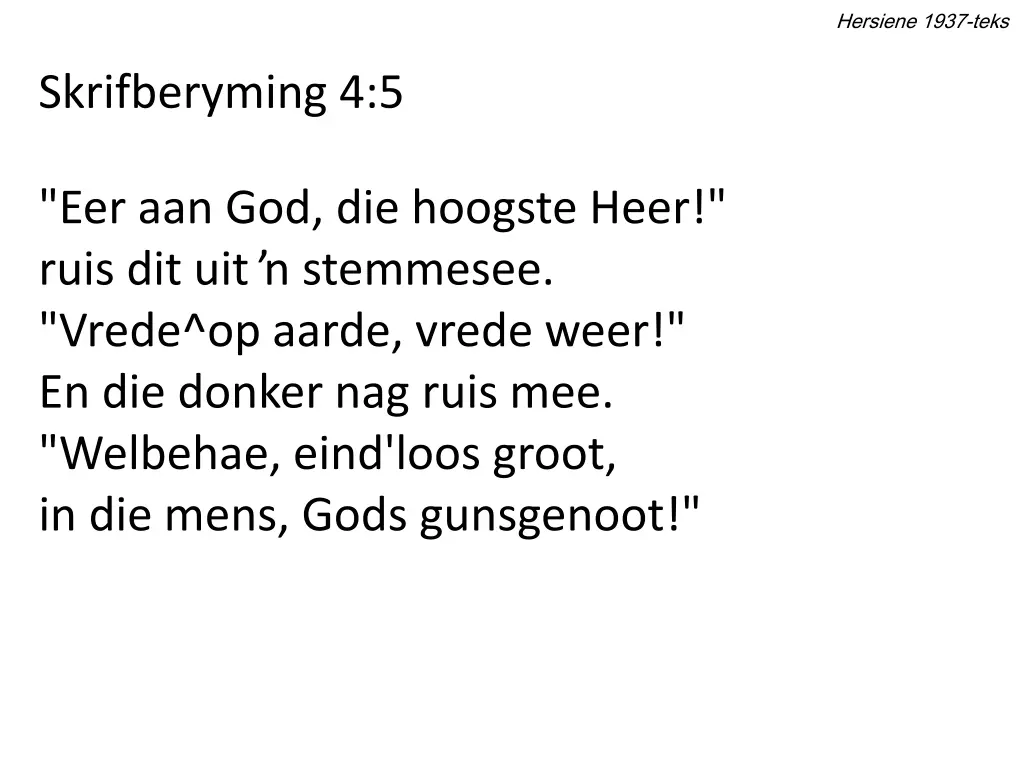 Hersiene 1937-teks

Skrifberyming 4:5

"Eer aan God, die hoogste Heer!"
ruis dit uit 'n stemmesee.
"Vrede^op aarde, vrede weer!"
En die donker nag ruis mee.
"Welbehae, eind'loos groot,
in die mens, Gods gunsgenoot!"